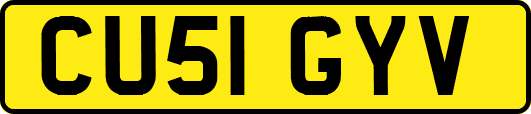 CU51 GYV